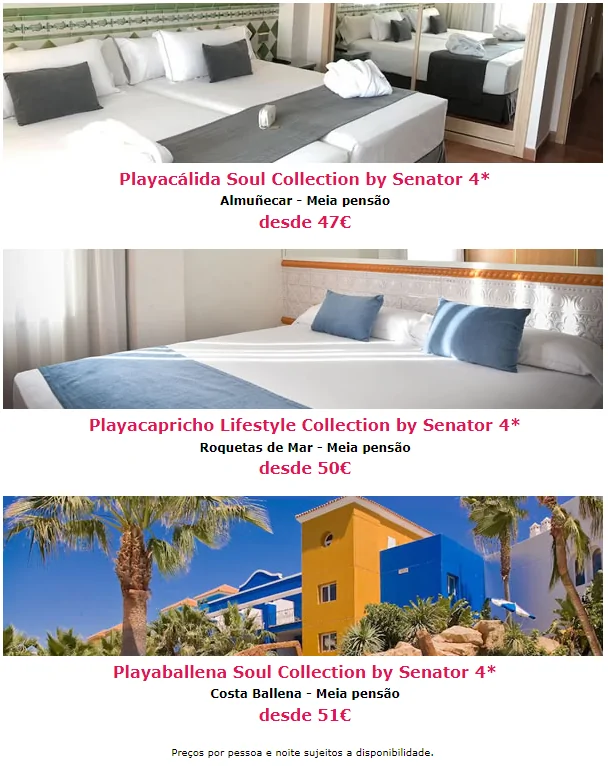 Playacálida Soul Collection by Senator 4*
Almuñecar - Meia pensão
desde 47€

Playacapricho Lifestyle Collection by Senator 4*
Roquetas de Mar - Meia pensão
desde 50€

Playaballena Soul Collection by Senator 4*
Costa Ballena - Meia pensão
desde 51€

Preços por pessoa e noite sujeitos a disponibilidade.